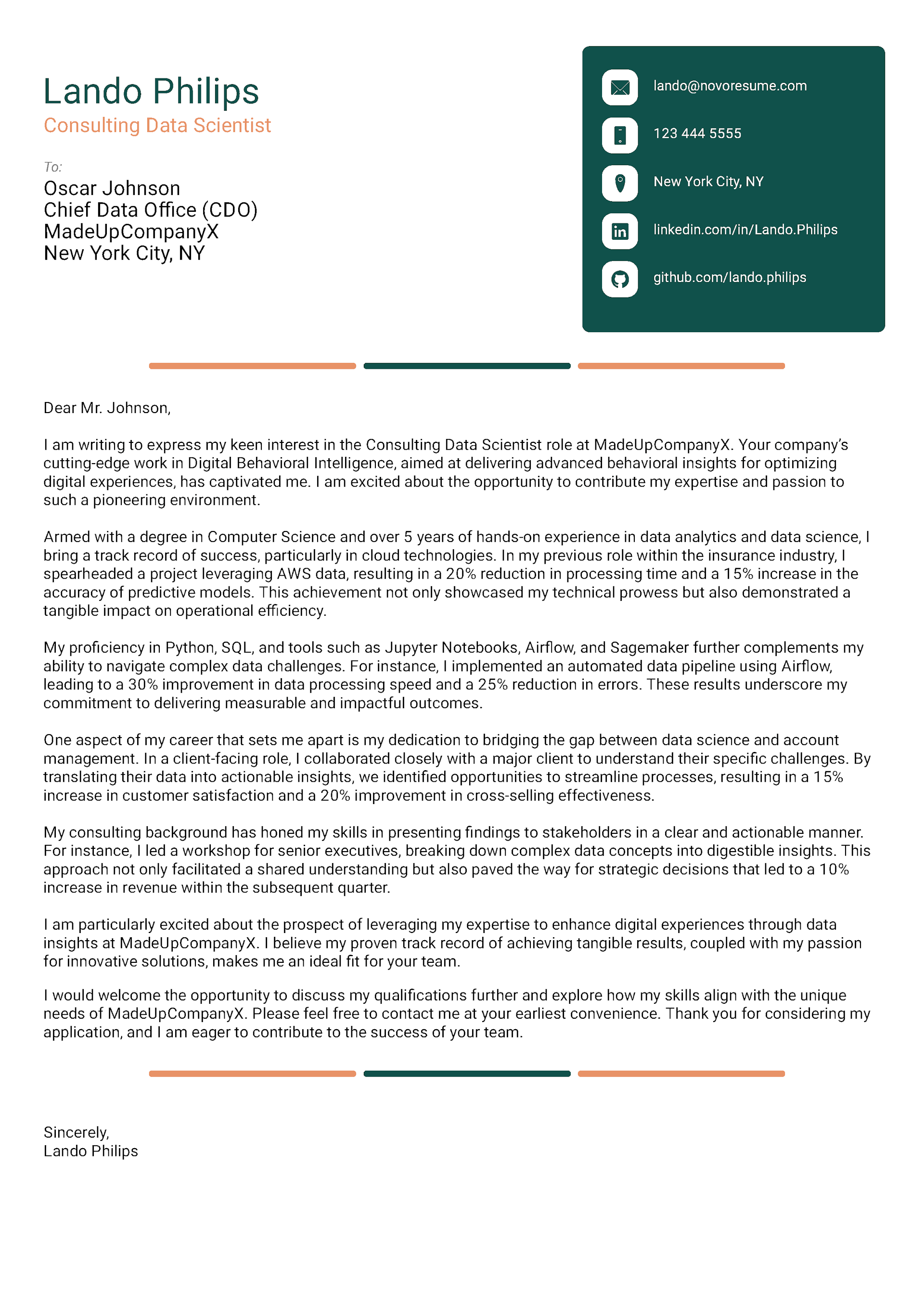 Lando Philips
Consulting Data Scientist

To:
Oscar Johnson
Chief Data Office (CDO)
MadeUpCompanyX
New York City, NY

lando@novoresume.com
123 444 5555
New York City, NY
linkedin.com/in/Lando.Philips
github.com/lando.philips

Dear Mr. Johnson,

I am writing to express my keen interest in the Consulting Data Scientist role at MadeUpCompanyX. Your company's cutting-edge work in Digital Behavioral Intelligence, aimed at delivering advanced behavioral insights for optimizing digital experiences, has captivated me. I am excited about the opportunity to contribute my expertise and passion to such a pioneering environment.

Armed with a degree in Computer Science and over 5 years of hands-on experience in data analytics and data science, I bring a track record of success, particularly in cloud technologies. In my previous role within the insurance industry, I spearheaded a project leveraging AWS data, resulting in a 20% reduction in processing time and a 15% increase in the accuracy of predictive models. This achievement not only showcased my technical prowess but also demonstrated a tangible impact on operational efficiency.

My proficiency in Python, SQL, and tools such as Jupyter Notebooks, Airflow, and Sagemaker further complements my ability to navigate complex data challenges. For instance, I implemented an automated data pipeline using Airflow, leading to a 30% improvement in data processing speed and a 25% reduction in errors. These results underscore my commitment to delivering measurable and impactful outcomes.

One aspect of my career that sets me apart is my dedication to bridging the gap between data science and account management. In a client-facing role, I collaborated closely with a major client to understand their specific challenges. By translating their data into actionable insights, we identified opportunities to streamline processes, resulting in a 15% increase in customer satisfaction and a 20% improvement in cross-selling effectiveness.

My consulting background has honed my skills in presenting findings to stakeholders in a clear and actionable manner. For instance, I led a workshop for senior executives, breaking down complex data concepts into digestible insights. This approach not only facilitated a shared understanding but also paved the way for strategic decisions that led to a 10% increase in revenue within the subsequent quarter.

I am particularly excited about the prospect of leveraging my expertise to enhance digital experiences through data insights at MadeUpCompanyX. I believe my proven track record of achieving tangible results, coupled with my passion for innovative solutions, makes me an ideal fit for your team.

I would welcome the opportunity to discuss my qualifications further and explore how my skills align with the unique needs of MadeUpCompanyX. Please feel free to contact me at your earliest convenience. Thank you for considering my application, and I am eager to contribute to the success of your team.

Sincerely,
Lando Philips